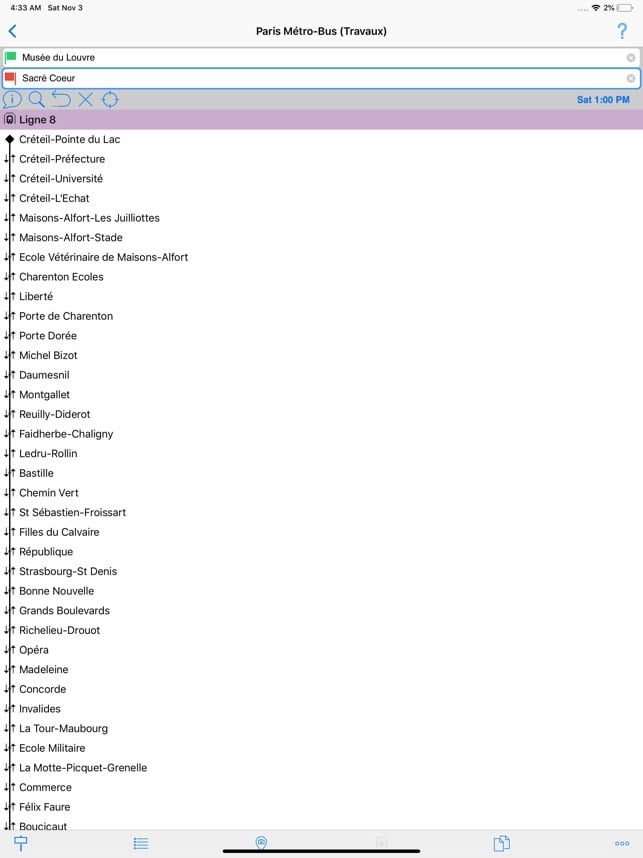 4:33 AM Sat Nov 3

2%

Paris Métro-Bus (Travaux)

?

Musée du Louvre

Sacré Coeur

Sat 1:00 PM

Ligne 8

Créteil-Pointe du Lac
Créteil-Préfecture
Créteil-Université
Créteil-L'Echat
Maisons-Alfort-Les Juilliottes
Maisons-Alfort-Stade
Ecole Vétérinaire de Maisons-Alfort
Charenton Ecoles
Liberté
Porte de Charenton
Porte Dorée
Michel Bizot
Daumesnil
Montgallet
Reuilly-Diderot
Faidherbe-Chaligny
Ledru-Rollin
Bastille
Chemin Vert
St Sébastien-Froissart
Filles du Calvaire
République
Strasbourg-St Denis
Bonne Nouvelle
Grands Boulevards
Richelieu-Drouot
Opéra
Madeleine
Concorde
Invalides
La Tour-Maubourg
Ecole Militaire
La Motte-Picquet-Grenelle
Commerce
Félix Faure
Boucicaut